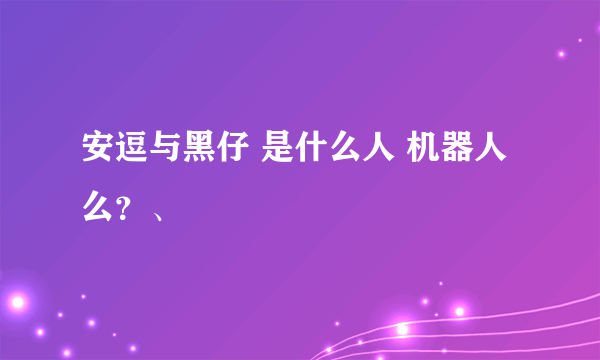 安逗与黑仔 是什么人 机器人么？、